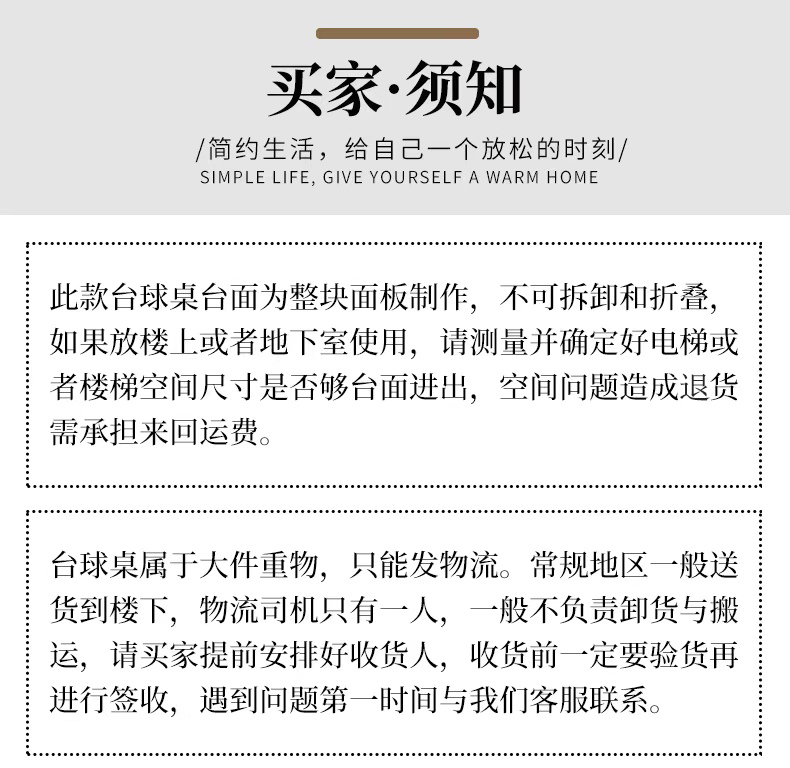 买家·须知

/简约生活，给自己一个放松的时刻/
SIMPLE LIFE, GIVE YOURSELF A WARM HOME

此款台球桌台面为整块面板制作，不可拆卸和折叠，如果放楼上或者地下室使用，请测量并确定好电梯或者楼梯空间尺寸是否够台面进出，空间问题造成退货需承担来回运费。

台球桌属于大件重物，只能发物流。常规地区一般送货到楼下，物流司机只有一人，一般不负责卸货与搬运，请买家提前安排好收货人，收货前一定要验货再进行签收，遇到问题第一时间与我们客服联系。